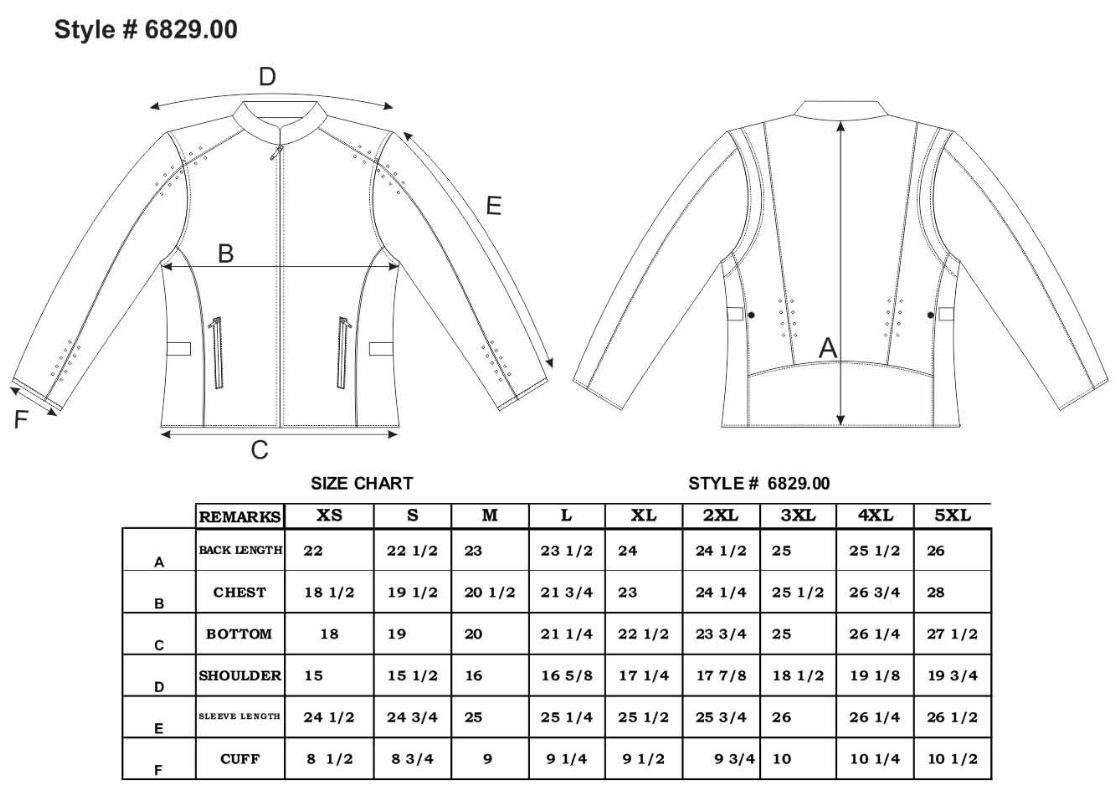 Style # 6829.00

D

E

B

F

C

A

SIZE CHART

STYLE # 6829.00

| | REMARKS | XS | S | M | L | XL | 2XL | 3XL | 4XL | 5XL |
|---|---|---|---|---|---|---|---|---|---|---|
| A | BACK LENGTH | 22 | 22 1/2 | 23 | 23 1/2 | 24 | 24 1/2 | 25 | 25 1/2 | 26 |
| B | CHEST | 18 1/2 | 19 1/2 | 20 1/2 | 21 3/4 | 23 | 24 1/4 | 25 1/2 | 26 3/4 | 28 |
| C | BOTTOM | 18 | 19 | 20 | 21 1/4 | 22 1/2 | 23 3/4 | 25 | 26 1/4 | 27 1/2 |
| D | SHOULDER | 15 | 15 1/2 | 16 | 16 5/8 | 17 1/4 | 17 7/8 | 18 1/2 | 19 1/8 | 19 3/4 |
| E | SLEEVE LENGTH | 24 1/2 | 24 3/4 | 25 | 25 1/4 | 25 1/2 | 25 3/4 | 26 | 26 1/4 | 26 1/2 |
| F | CUFF | 8 1/2 | 8 3/4 | 9 | 9 1/4 | 9 1/2 | 9 3/4 | 10 | 10 1/4 | 10 1/2 |